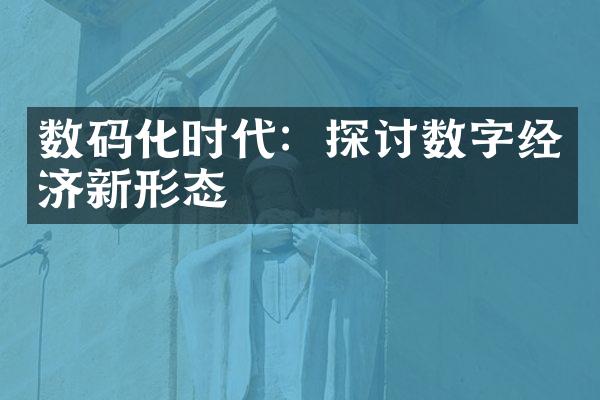 数码化时代：探讨数字经济新形态